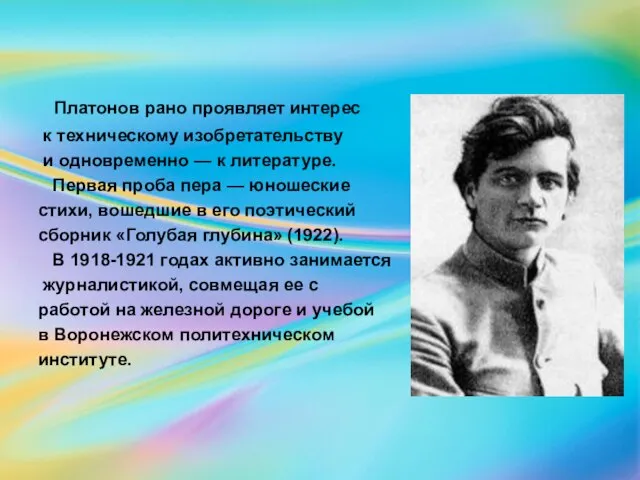 Платонов рано проявляет интерес к техническому изобретательству и одновременно — к литературе.

Первая проба пера — юношеские стихи, вошедшие в его поэтический сборник «Голубая глубина» (1922).

В 1918-1921 годах активно занимается журналистикой, совмещая ее с работой на железной дороге и учебой в Воронежском политехническом институте.